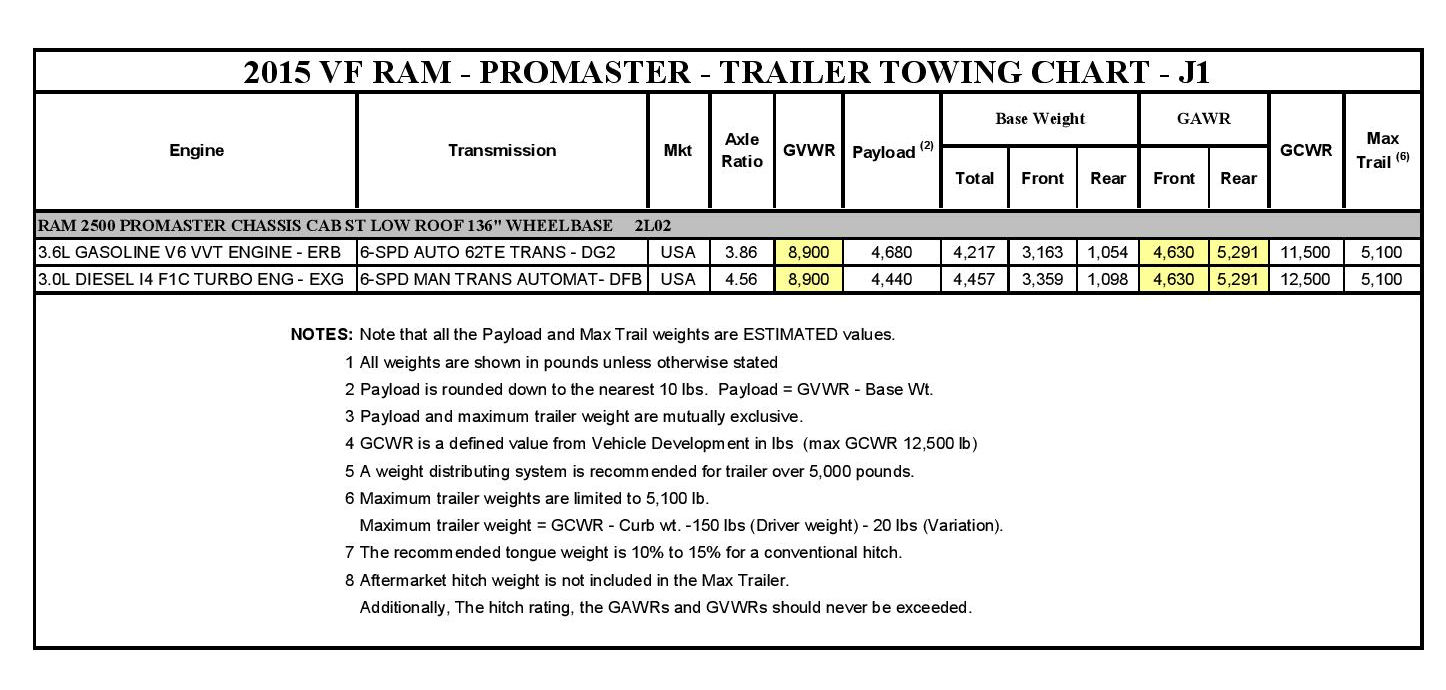 2015 VF RAM - PROMASTER - TRAILER TOWING CHART - J1

| Engine | Transmission | Mkt | Axle Ratio | GVWR | Payload $^{(2)}$ | Base Weight Total | Base Weight Front | Base Weight Rear | GAWR Front | GAWR Rear | GCWR | Max Trail $^{(6)}$ |
|---|---|---|---|---|---|---|---|---|---|---|---|---|
| RAM 2500 PROMASTER CHASSIS CAB ST LOW ROOF 136" WHEELBASE 2L02 | | | | | | | | | | | | |
| 3.6L GASOLINE V6 VVT ENGINE - ERB | 6-SPD AUTO 62TE TRANS - DG2 | USA | 3.86 | 8,900 | 4,680 | 4,217 | 3,163 | 1,054 | 4,630 | 5,291 | 11,500 | 5,100 |
| 3.0L DIESEL I4 F1C TURBO ENG - EXG | 6-SPD MAN TRANS AUTOMAT- DFB | USA | 4.56 | 8,900 | 4,440 | 4,457 | 3,359 | 1,098 | 4,630 | 5,291 | 12,500 | 5,100 |

NOTES: Note that all the Payload and Max Trail weights are ESTIMATED values.
1 All weights are shown in pounds unless otherwise stated
2 Payload is rounded down to the nearest 10 lbs. Payload = GVWR - Base Wt.
3 Payload and maximum trailer weight are mutually exclusive.
4 GCWR is a defined value from Vehicle Development in lbs (max GCWR 12,500 lb)
5 A weight distributing system is recommended for trailer over 5,000 pounds.
6 Maximum trailer weights are limited to 5,100 lb.
Maximum trailer weight = GCWR - Curb wt. -150 lbs (Driver weight) - 20 lbs (Variation).
7 The recommended tongue weight is 10% to 15% for a conventional hitch.
8 Aftermarket hitch weight is not included in the Max Trailer.
Additionally, The hitch rating, the GAWRs and GVWRs should never be exceeded.